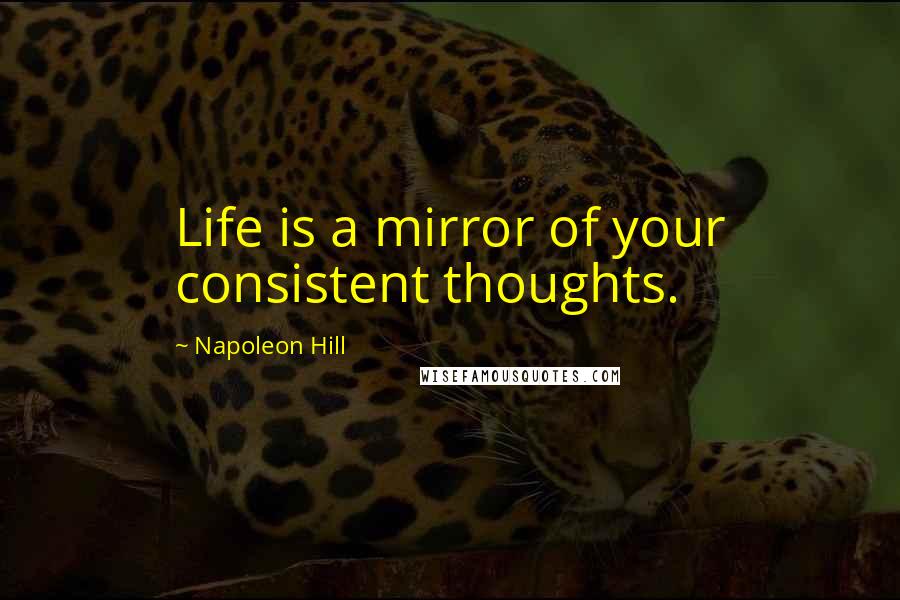 Life is a mirror of your consistent thoughts.

~ Napoleon Hill

WISEFAMOUSQUOTES.COM